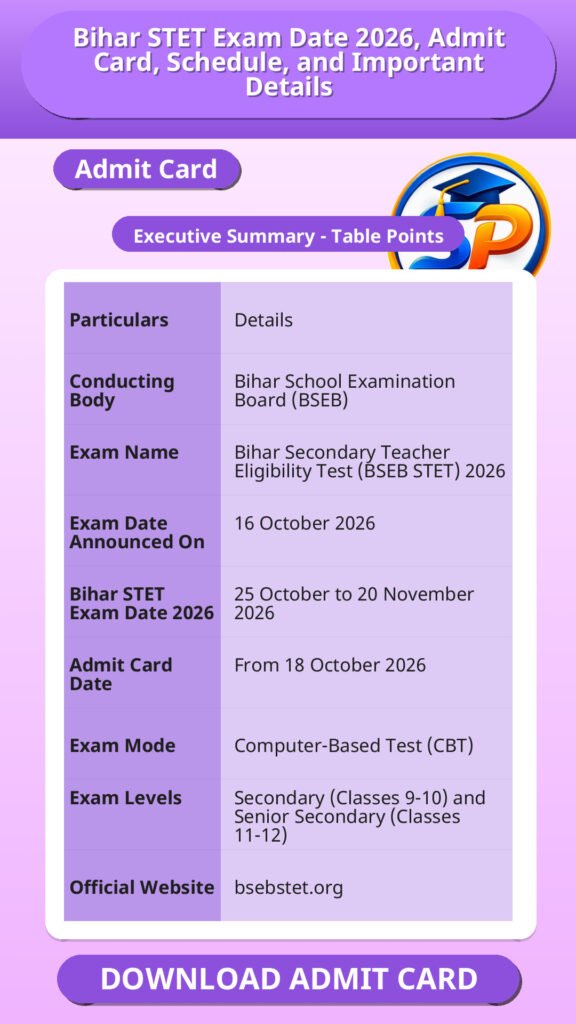 Bihar STET Exam Date 2026, Admit Card, Schedule, and Important Details

Admit Card

Executive Summary - Table Points

| Particulars | Details |
|---|---|
| Conducting Body | Bihar School Examination Board (BSEB) |
| Exam Name | Bihar Secondary Teacher Eligibility Test (BSEB STET) 2026 |
| Exam Date Announced On | 16 October 2026 |
| Bihar STET Exam Date 2026 | 25 October to 20 November 2026 |
| Admit Card Date | From 18 October 2026 |
| Exam Mode | Computer-Based Test (CBT) |
| Exam Levels | Secondary (Classes 9-10) and Senior Secondary (Classes 11-12) |
| Official Website | bsebstet.org |

DOWNLOAD ADMIT CARD